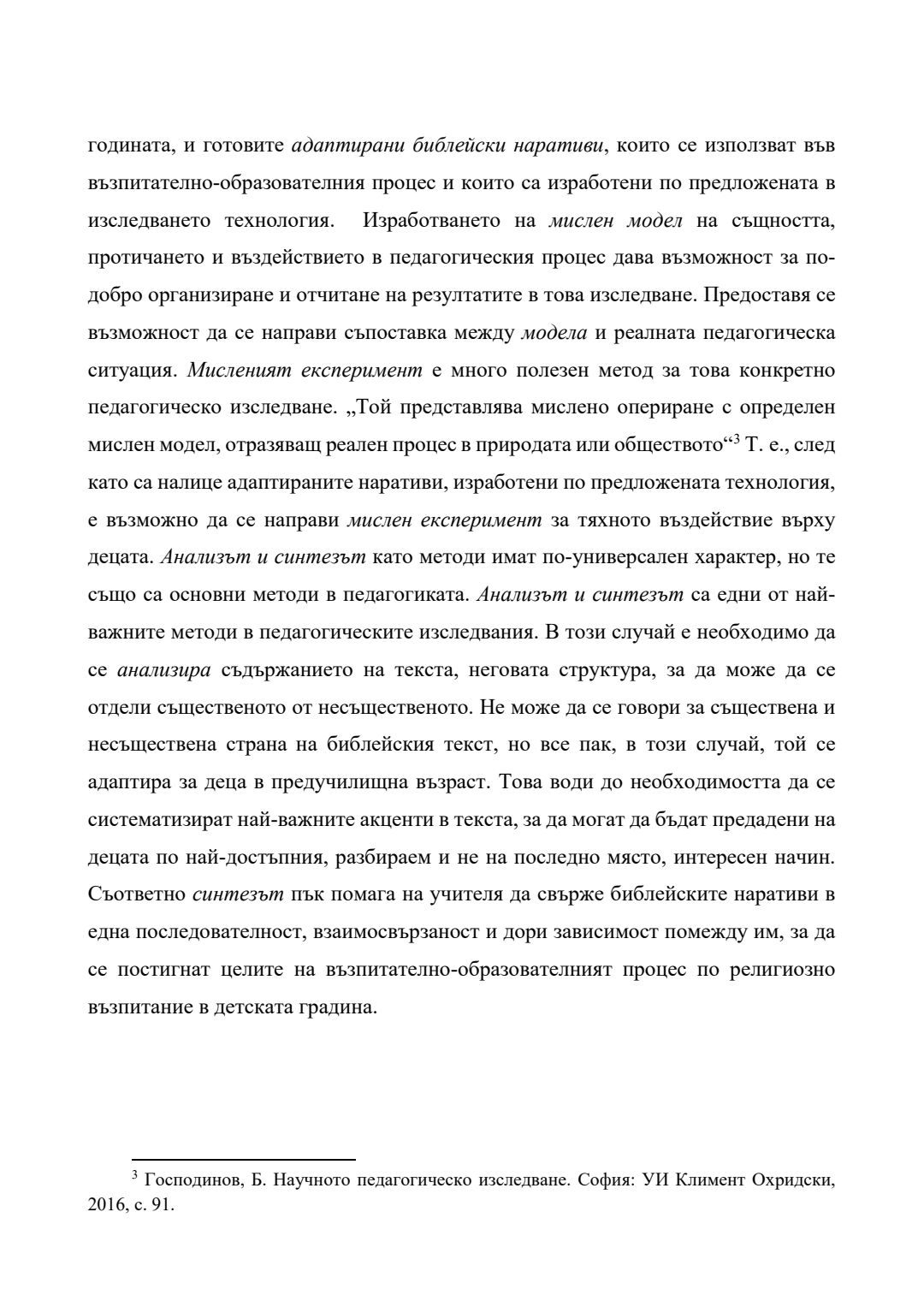 годината, и готовите адаптирани библейски наративи, които се използват във възпитателно-образователния процес и които са изработени по предложената в изследването технология.  Изработването на мислен модел на същността, протичането и въздействието в педагогическия процес дава възможност за по-добро организиране и отчитане на резултатите в това изследване. Предоставя се възможност да се направи съпоставка между модела и реалната педагогическа ситуация. Мисленият експеримент е много полезен метод за това конкретно педагогическо изследване. „Той представлява мислено опериране с определен мислен модел, отразяващ реален процес в природата или обществото“$^3$ Т. е., след като са налице адаптираните наративи, изработени по предложената технология, е възможно да се направи мислен експеримент за тяхното въздействие върху децата. Анализът и синтезът като методи имат по-универсален характер, но те също са основни методи в педагогиката. Анализът и синтезът са едни от най-важните методи в педагогическите изследвания. В този случай е необходимо да се анализира съдържанието на текста, неговата структура, за да може да се отдели същественото от несъщественото. Не може да се говори за съществена и несъществена страна на библейския текст, но все пак, в този случай, той се адаптира за деца в предучилищна възраст. Това води до необходимостта да се систематизират най-важните акценти в текста, за да могат да бъдат предадени на децата по най-достъпния, разбираем и не на последно място, интересен начин. Съответно синтезът пък помага на учителя да свърже библейските наративи в една последователност, взаимосвързаност и дори зависимост помежду им, за да се постигнат целите на възпитателно-образователният процес по религиозно възпитание в детската градина.

$^3$ Господинов, Б. Научното педагогическо изследване. София: УИ Климент Охридски, 2016, с. 91.